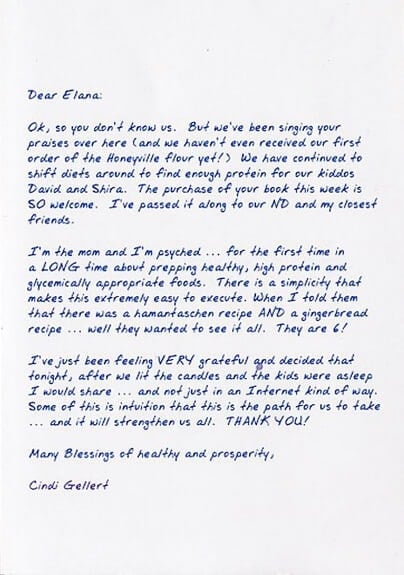 Dear Elana:

Ok, so you don't know us. But we've been singing your praises over here (and we haven't even received our first order of the Honeyville flour yet!) We have continued to shift diets around to find enough protein for our kiddos David and Shira. The purchase of your book this week is SO welcome. I've passed it along to our ND and my closest friends.

I'm the mom and I'm psyched ... for the first time in a LONG time about prepping healthy, high protein and glycemically appropriate foods. There is a simplicity that makes this extremely easy to execute. When I told them that there was a hamantaschen recipe AND a gingerbread recipe ... well they wanted to see it all. They are 6!

I've just been feeling VERY grateful and decided that tonight, after we lit the candles and the kids were asleep I would share ... and not just in an Internet kind of way. Some of this is intuition that this is the path for us to take ... and it will strengthen us all. THANK YOU!

Many Blessings of healthy and prosperity,

Cindi Gellert